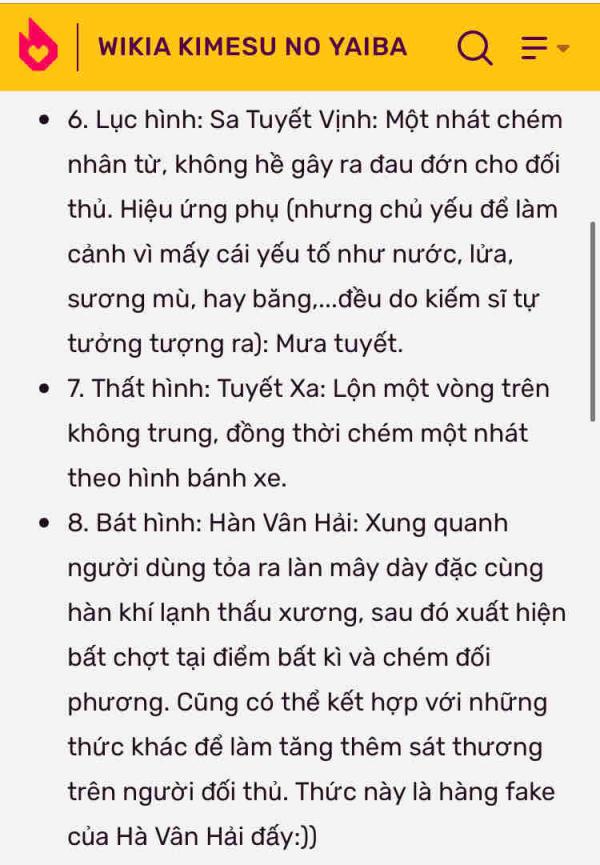 WIKIA KIMESU NO YAIBA

- 6. Lục hình: Sa Tuyết Vịnh: Một nhát chém nhân từ, không hề gây ra đau đớn cho đối thủ. Hiệu ứng phụ (nhưng chủ yếu để làm cảnh vì mấy cái yếu tố như nước, lửa, sương mù, hay băng,...đều do kiếm sĩ tự tưởng tượng ra): Mưa tuyết.
- 7. Thất hình: Tuyết Xa: Lộn một vòng trên không trung, đồng thời chém một nhát theo hình bánh xe.
- 8. Bát hình: Hàn Vân Hải: Xung quanh người dùng tỏa ra làn mây dày đặc cùng hàn khí lạnh thấu xương, sau đó xuất hiện bất chợt tại điểm bất kì và chém đối phương. Cũng có thể kết hợp với những thức khác để làm tăng thêm sát thương trên người đối thủ. Thức này là hàng fake của Hà Vân Hải đấy:))